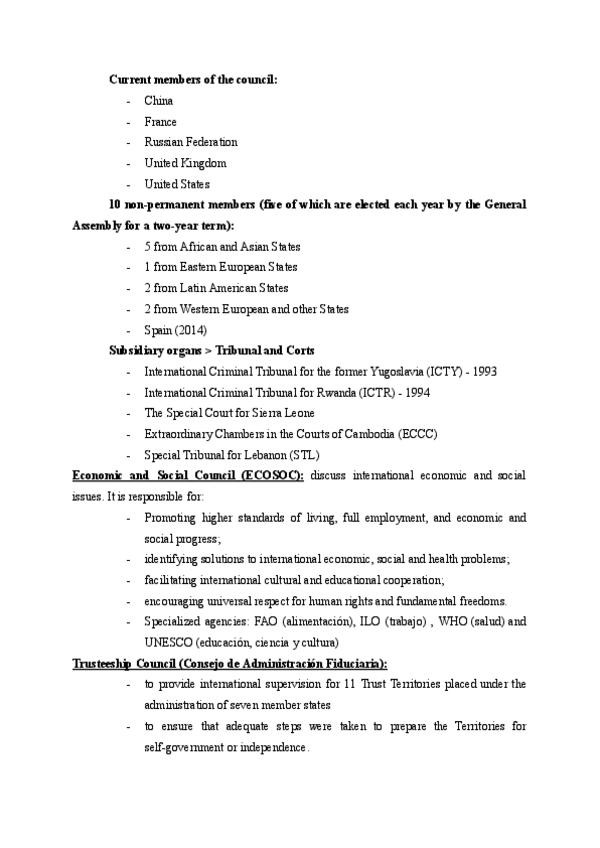 Current members of the council:

- China
- France
- Russian Federation
- United Kingdom
- United States

10 non-permanent members (five of which are elected each year by the General Assembly for a two-year term):

- 5 from African and Asian States
- 1 from Eastern European States
- 2 from Latin American States
- 2 from Western European and other States
- Spain (2014)

Subsidiary organs > Tribunal and Corts

- International Criminal Tribunal for the former Yugoslavia (ICTY) - 1993
- International Criminal Tribunal for Rwanda (ICTR) - 1994
- The Special Court for Sierra Leone
- Extraordinary Chambers in the Courts of Cambodia (ECCC)
- Special Tribunal for Lebanon (STL)

Economic and Social Council (ECOSOC): discuss international economic and social issues. It is responsible for:

- Promoting higher standards of living, full employment, and economic and social progress;
- identifying solutions to international economic, social and health problems;
- facilitating international cultural and educational cooperation;
- encouraging universal respect for human rights and fundamental freedoms.
- Specialized agencies: FAO (alimentación), ILO (trabajo) , WHO (salud) and UNESCO (educación, ciencia y cultura)

Trusteeship Council (Consejo de Administración Fiduciaria):

- to provide international supervision for 11 Trust Territories placed under the administration of seven member states
- to ensure that adequate steps were taken to prepare the Territories for self-government or independence.